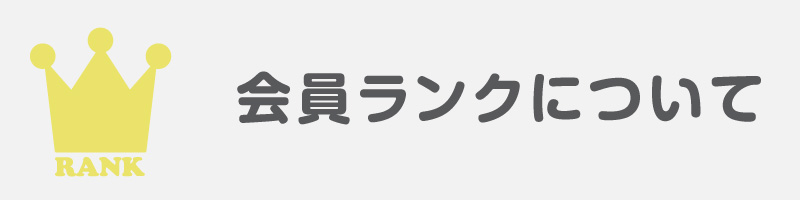 RANK

会員ランクについて